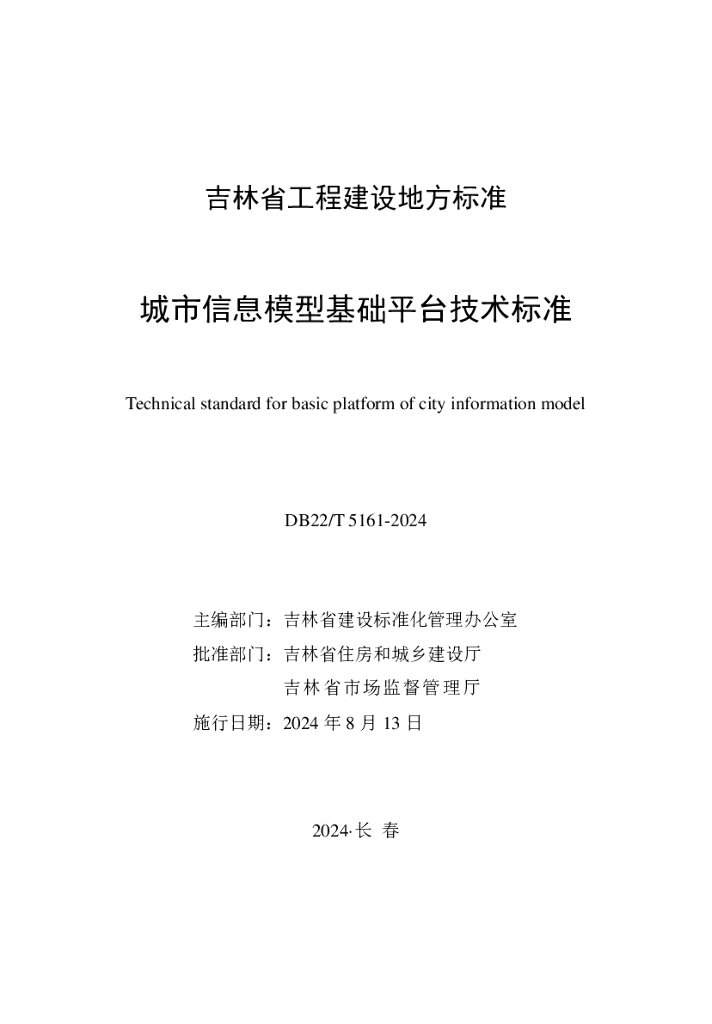 吉林省工程建设地方标准

城市信息模型基础平台技术标准

Technical standard for basic platform of city information model

DB22/T 5161-2024

主编部门：吉林省建设标准化管理办公室
批准部门：吉林省住房和城乡建设厅
吉林省市场监督管理厅
施行日期：2024 年 8 月 13 日

2024·长 春